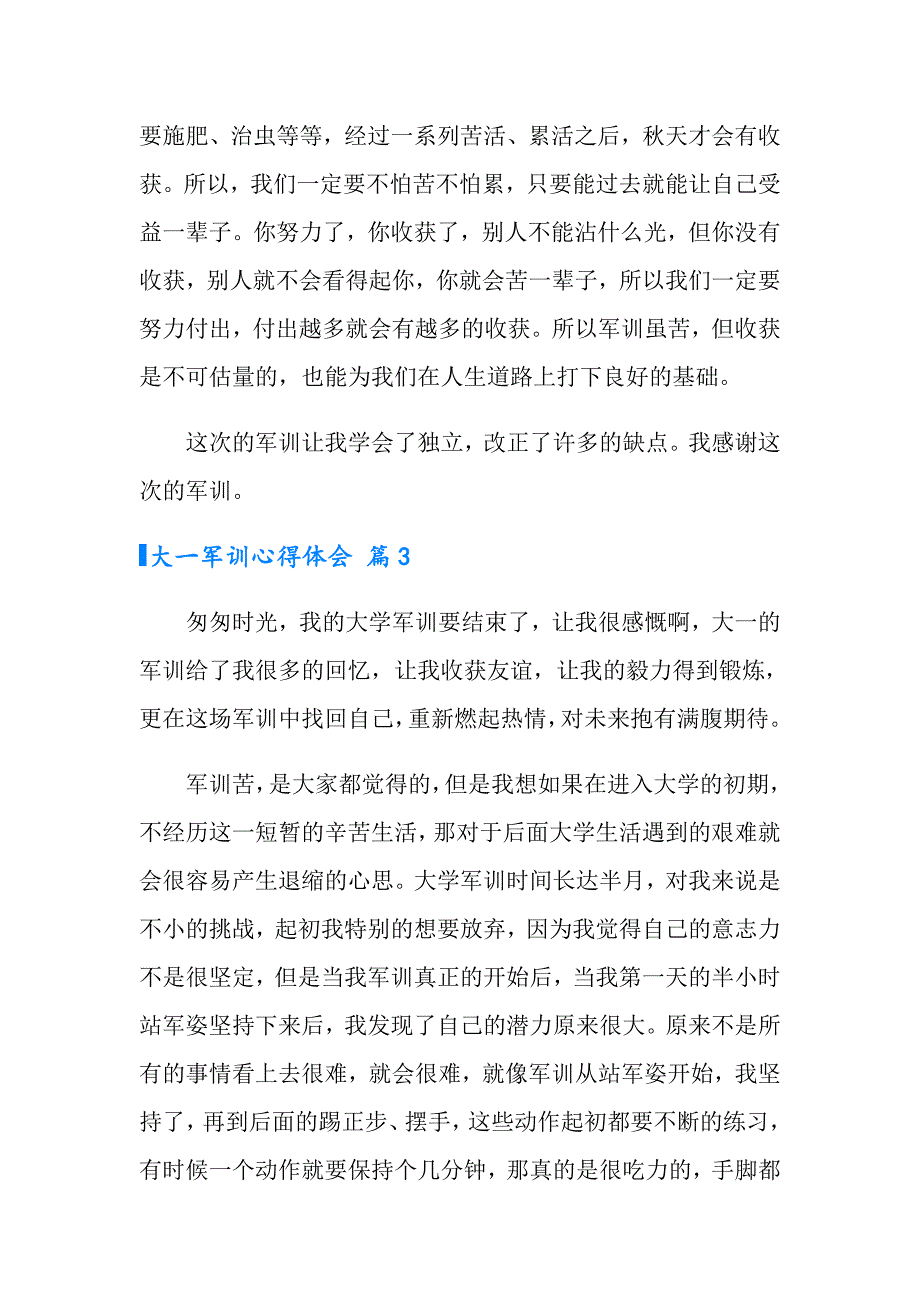 要施肥、治虫等等，经过一系列苦活、累活之后，秋天才会有收获。所以，我们一定要不怕苦不怕累，只要能过去就能让自己受益一辈子。你努力了，你收获了，别人不能沾什么光，但你没有收获，别人就不会看得起你，你就会苦一辈子，所以我们一定要努力付出，付出越多就会有越多的收获。所以军训虽苦，但收获是不可估量的，也能为我们在人生道路上打下良好的基础。

这次的军训让我学会了独立，改正了许多的缺点。我感谢这次的军训。

大一军训心得体会 篇3

匆匆时光，我的大学军训要结束了，让我很感慨啊，大一的军训给了我很多的回忆，让我收获友谊，让我的毅力得到锻炼，更在这场军训中找回自己，重新燃起热情，对未来抱有满腹期待。

军训苦，是大家都觉得的，但是我想如果在进入大学的初期，不经历这一短暂的辛苦生活，那对于后面大学生活遇到的艰难就会很容易产生退缩的心思。大学军训时间长达半月，对我来说是不小的挑战，起初我特别的想要放弃，因为我觉得自己的意志力不是很坚定，但是当我军训真正的开始后，当我第一天的半小时站军姿坚持下来后，我发现了自己的潜力原来很大。原来不是所有的事情看上去很难，就会很难，就像军训从站军姿开始，我坚持了，再到后面的踢正步、摆手，这些动作起初都要不断的练习，有时候一个动作就要保持个几分钟，那真的是很吃力的，手脚都